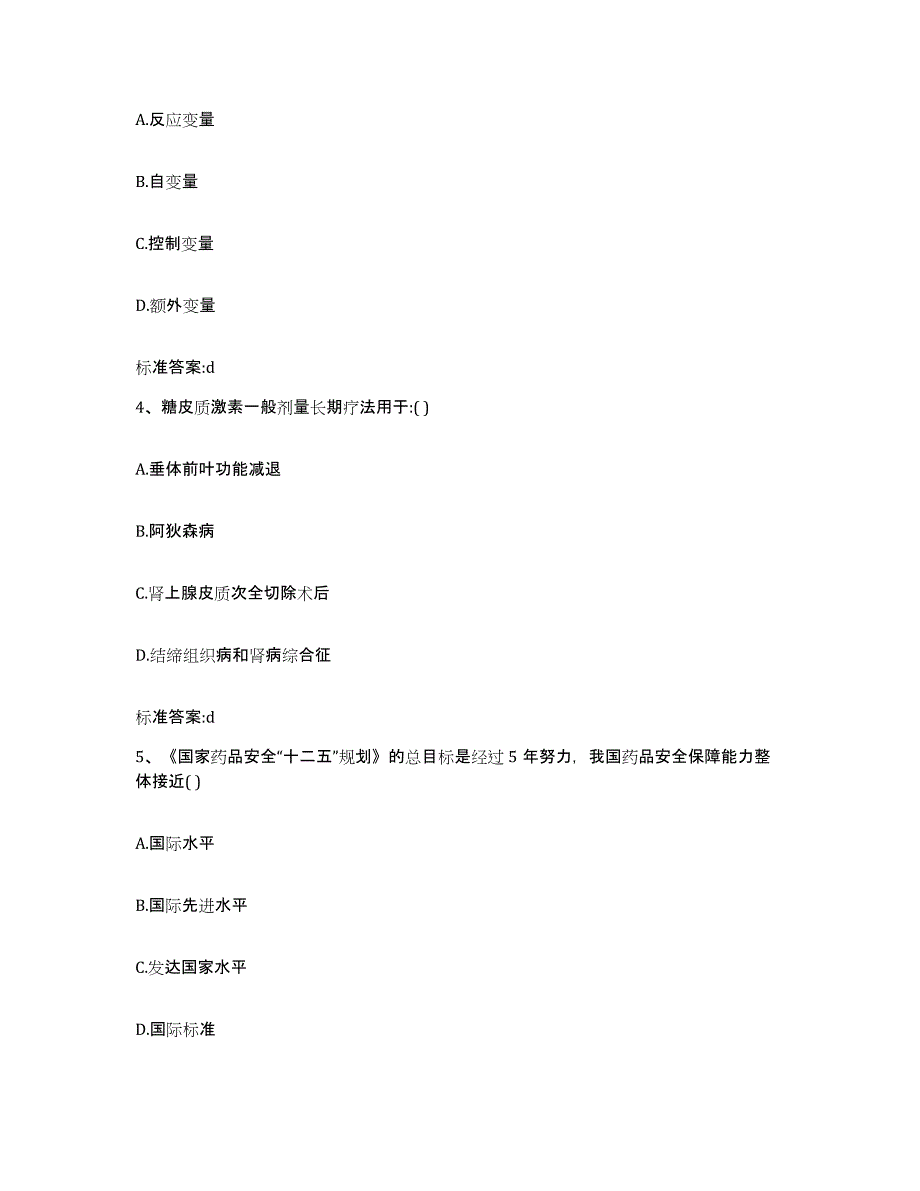 A.反应变量

B.自变量

C.控制变量

D.额外变量

标准答案:d

4、糖皮质激素一般剂量长期疗法用于:( )

A.垂体前叶功能减退

B.阿狄森病

C.肾上腺皮质次全切除术后

D.结缔组织病和肾病综合征

标准答案:d

5、《国家药品安全“十二五”规划》的总目标是经过 5 年努力，我国药品安全保障能力整体接近( )

A.国际水平

B.国际先进水平

C.发达国家水平

D.国际标准